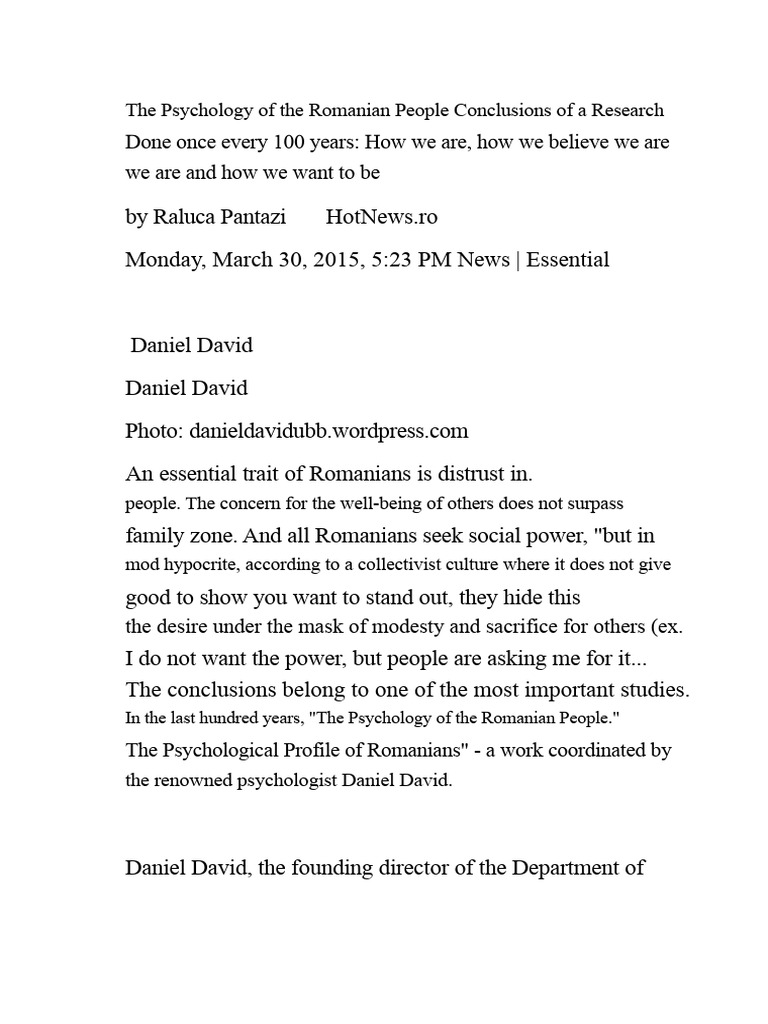 The Psychology of the Romanian People Conclusions of a Research Done once every 100 years: How we are, how we believe we are we are and how we want to be

by Raluca Pantazi HotNews.ro

Monday, March 30, 2015, 5:23 PM News | Essential

Daniel David

Daniel David

Photo: danieldavidubb.wordpress.com

An essential trait of Romanians is distrust in. people. The concern for the well-being of others does not surpass family zone. And all Romanians seek social power, "but in mod hypocrite, according to a collectivist culture where it does not give good to show you want to stand out, they hide this the desire under the mask of modesty and sacrifice for others (ex. I do not want the power, but people are asking me for it... The conclusions belong to one of the most important studies. In the last hundred years, "The Psychology of the Romanian People." The Psychological Profile of Romanians" - a work coordinated by the renowned psychologist Daniel David.

Daniel David, the founding director of the Department of